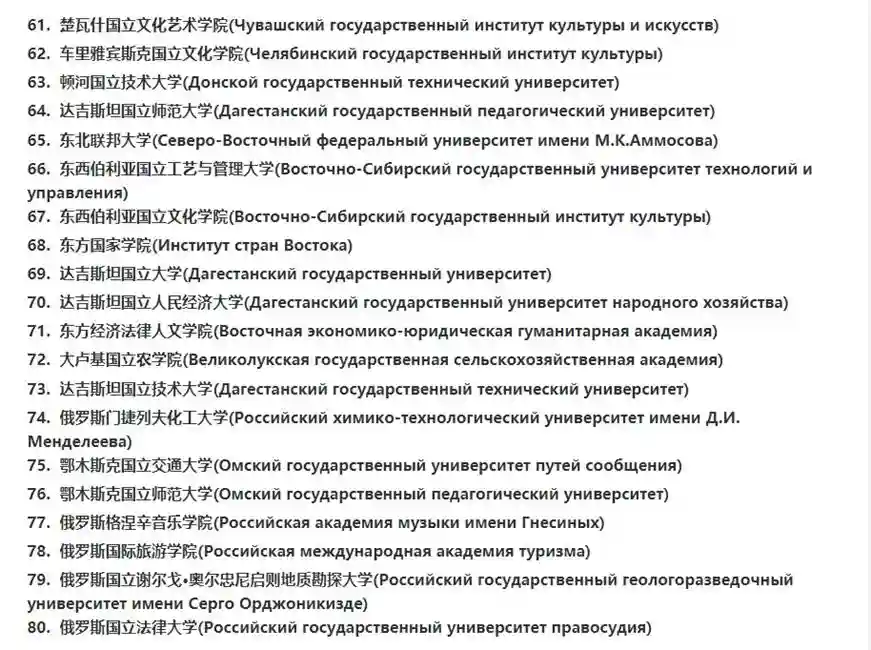 61. 楚瓦什国立文化艺术学院(Чувашский государственный институт культуры и искусств)
62. 车里雅宾斯克国立文化学院(Челябинский государственный институт культуры)
63. 顿河国立技术大学(Донской государственный технический университет)
64. 达吉斯坦国立师范大学(Дагестанский государственный педагогический университет)
65. 东北联邦大学(Северо-Восточный федеральный университет имени М.К.Аммосова)
66. 东西伯利亚国立工艺与管理大学(Восточно-Сибирский государственный университет технологий и управления)
67. 东西伯利亚国立文化学院(Восточно-Сибирский государственный институт культуры)
68. 东方国家学院(Институт стран Востока)
69. 达吉斯坦国立大学(Дагестанский государственный университет)
70. 达吉斯坦国立人民经济大学(Дагестанский государственный университет народного хозяйства)
71. 东方经济法律人文学院(Восточная экономико-юридическая гуманитарная академия)
72. 大卢基国立农学院(Великолукская государственная сельскохозяйственная академия)
73. 达吉斯坦国立技术大学(Дагестанский государственный технический университет)
74. 俄罗斯门捷列夫化工大学(Российский химико-технологический университет имени Д.И. Менделеева)
75. 鄂木斯克国立交通大学(Омский государственный университет путей сообщения)
76. 鄂木斯克国立师范大学(Омский государственный педагогический университет)
77. 俄罗斯格涅辛音乐学院(Российская академия музыки имени Гнесиных)
78. 俄罗斯国际旅游学院(Российская международная академия туризма)
79. 俄罗斯国立谢尔戈•奥尔忠尼启则地质勘探大学(Российский государственный геологоразведочный университет имени Серго Орджоникидзе)
80. 俄罗斯国立法律大学(Российский государственный университет правосудия)